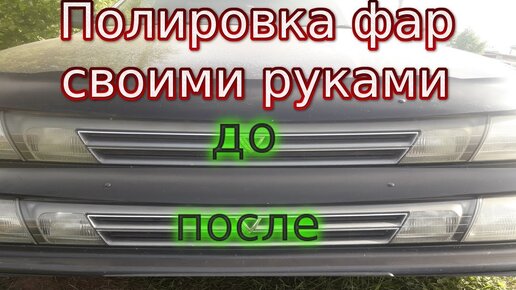 Полировка фар своими руками

до

после